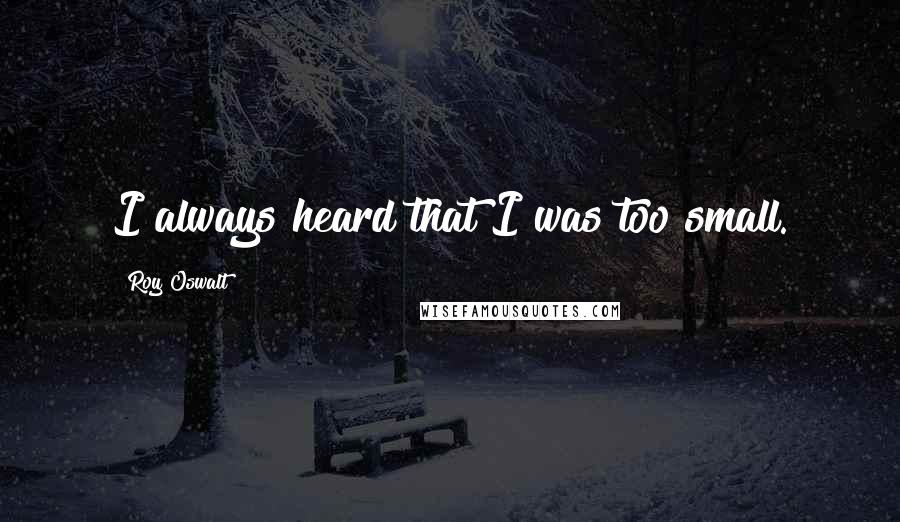 I always heard that I was too small.

Roy Oswalt

WISEFAMOUSQUOTES.COM